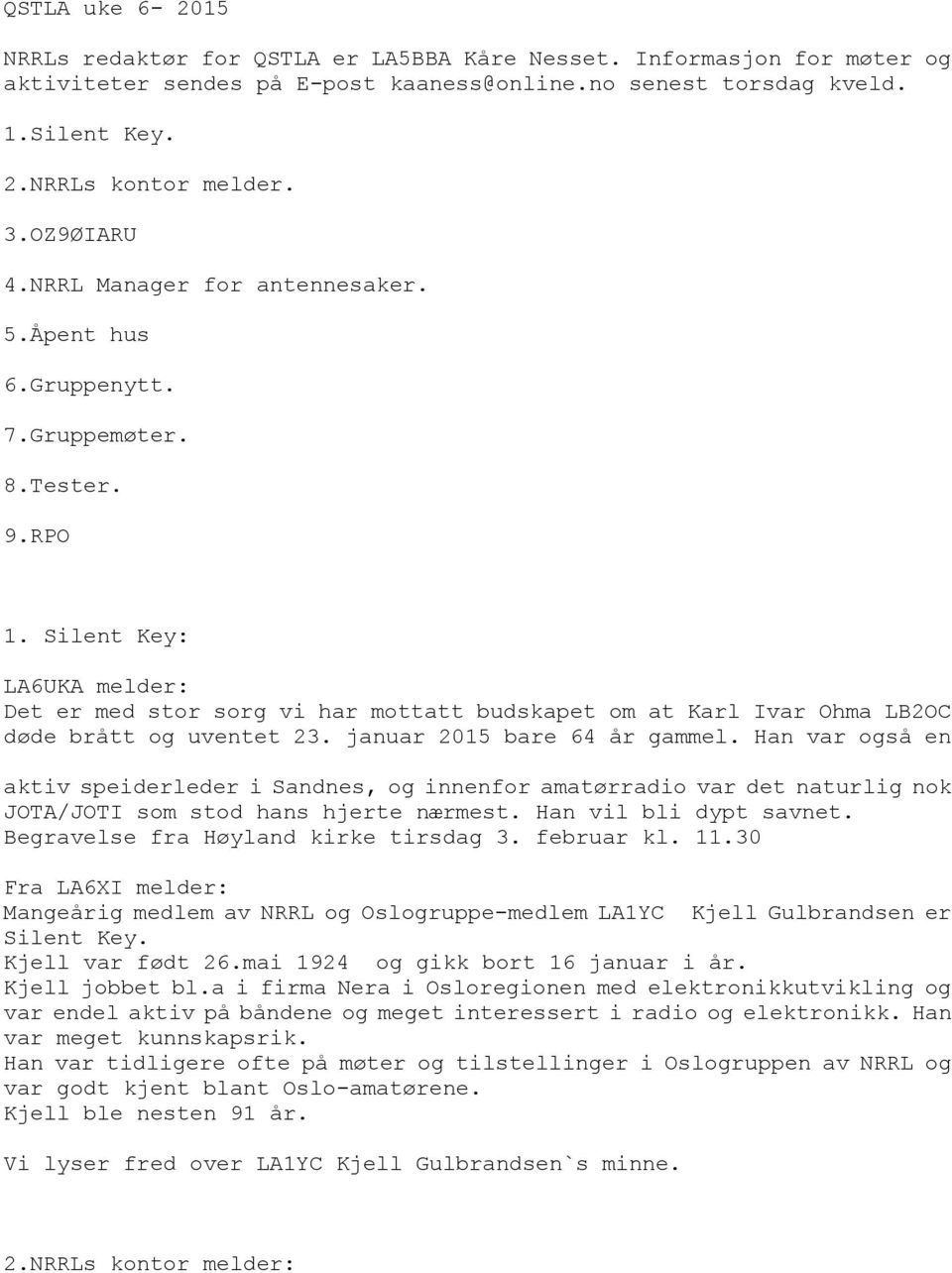 QSTLA uke 6- 2015

NRRLs redaktør for QSTLA er LA5BBA Kåre Nesset. Informasjon for møter og aktiviteter sendes på E-post kaaness@online.no senest torsdag kveld.

1.Silent Key.

2.NRRLs kontor melder.

3.OZ9ØIARU

4.NRRL Manager for antennesaker.

5.Åpent hus

6.Gruppenytt.

7.Gruppemøter.

8.Tester.

9.RPO

1. Silent Key:

LA6UKA melder:
Det er med stor sorg vi har mottatt budskapet om at Karl Ivar Ohma LB2OC døde brått og uventet 23. januar 2015 bare 64 år gammel. Han var også en

aktiv speiderleder i Sandnes, og innenfor amatørradio var det naturlig nok JOTA/JOTI som stod hans hjerte nærmest. Han vil bli dypt savnet. Begravelse fra Høyland kirke tirsdag 3. februar kl. 11.30

Fra LA6XI melder:
Mangeårig medlem av NRRL og Oslogruppe-medlem LA1YC Kjell Gulbrandsen er Silent Key.
Kjell var født 26.mai 1924 og gikk bort 16 januar i år.
Kjell jobbet bl.a i firma Nera i Osloregionen med elektronikkutvikling og var endel aktiv på båndene og meget interessert i radio og elektronikk. Han var meget kunnskapsrik.
Han var tidligere ofte på møter og tilstellinger i Oslogruppen av NRRL og var godt kjent blant Oslo-amatørene.
Kjell ble nesten 91 år.

Vi lyser fred over LA1YC Kjell Gulbrandsen`s minne.

2.NRRLs kontor melder: